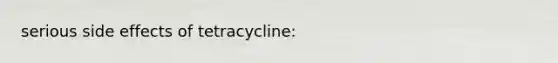 serious side effects of tetracycline: